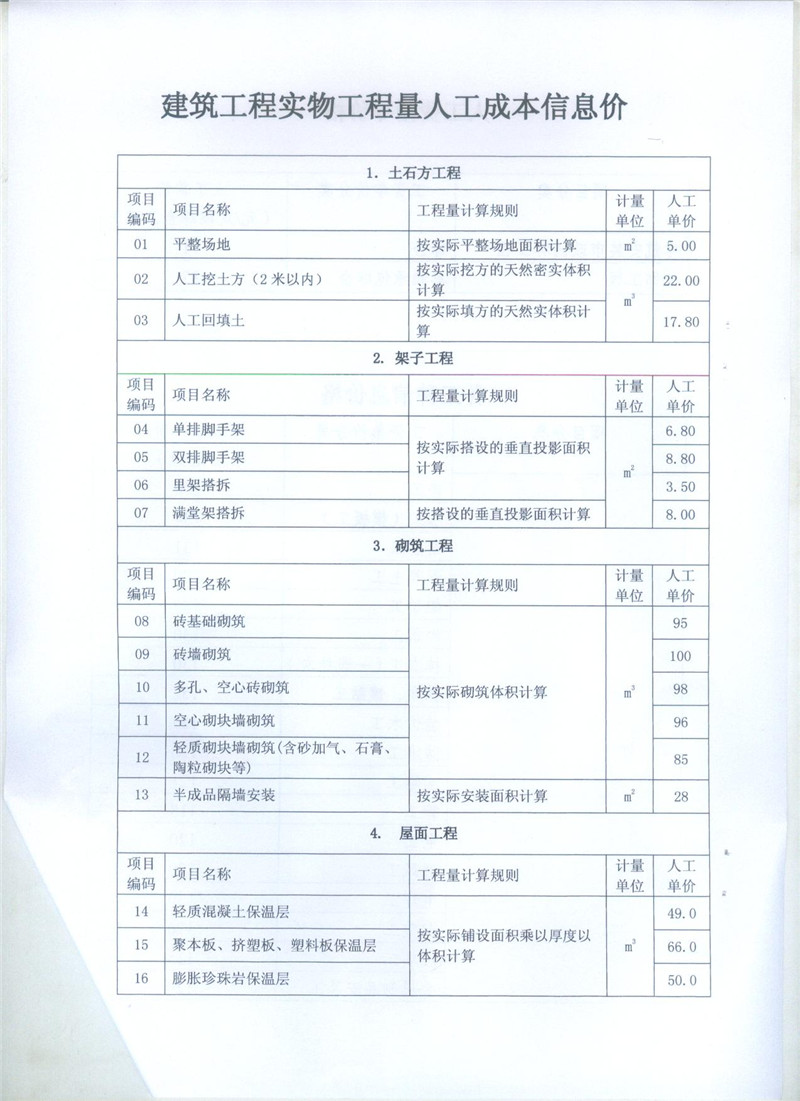 建筑工程实物工程量人工成本信息价

1. 土石方工程

| 项目编码 | 项目名称 | 工程量计算规则 | 计量单位 | 人工单价 |
|---|---|---|---|---|
| 01 | 平整场地 | 按实际平整场地面积计算 | $m^2$ | 5.00 |
| 02 | 人工挖土方（2米以内） | 按实际挖方的天然密实体积计算 | $m^3$ | 22.00 |
| 03 | 人工回填土 | 按实际填方的天然实体积计算 | $m^3$ | 17.80 |

2. 架子工程

| 项目编码 | 项目名称 | 工程量计算规则 | 计量单位 | 人工单价 |
|---|---|---|---|---|
| 04 | 单排脚手架 | 按实际搭设的垂直投影面积计算 | $m^2$ | 6.80 |
| 05 | 双排脚手架 | 按实际搭设的垂直投影面积计算 | $m^2$ | 8.80 |
| 06 | 里架搭拆 | 按实际搭设的垂直投影面积计算 | $m^2$ | 3.50 |
| 07 | 满堂架搭拆 | 按搭设的垂直投影面积计算 | $m^2$ | 8.00 |

3. 砌筑工程

| 项目编码 | 项目名称 | 工程量计算规则 | 计量单位 | 人工单价 |
|---|---|---|---|---|
| 08 | 砖基础砌筑 | 按实际砌筑体积计算 | $m^3$ | 95 |
| 09 | 砖墙砌筑 | 按实际砌筑体积计算 | $m^3$ | 100 |
| 10 | 多孔、空心砖砌筑 | 按实际砌筑体积计算 | $m^3$ | 98 |
| 11 | 空心砌块墙砌筑 | 按实际砌筑体积计算 | $m^3$ | 96 |
| 12 | 轻质砌块墙砌筑(含砂加气、石膏、陶粒砌块等) | 按实际砌筑体积计算 | $m^3$ | 85 |
| 13 | 半成品隔墙安装 | 按实际安装面积计算 | $m^2$ | 28 |

4. 屋面工程

| 项目编码 | 项目名称 | 工程量计算规则 | 计量单位 | 人工单价 |
|---|---|---|---|---|
| 14 | 轻质混凝土保温层 | 按实际铺设面积乘以厚度以体积计算 | $m^3$ | 49.0 |
| 15 | 聚本板、挤塑板、塑料板保温层 | 按实际铺设面积乘以厚度以体积计算 | $m^3$ | 66.0 |
| 16 | 膨胀珍珠岩保温层 | 按实际铺设面积乘以厚度以体积计算 | $m^3$ | 50.0 |